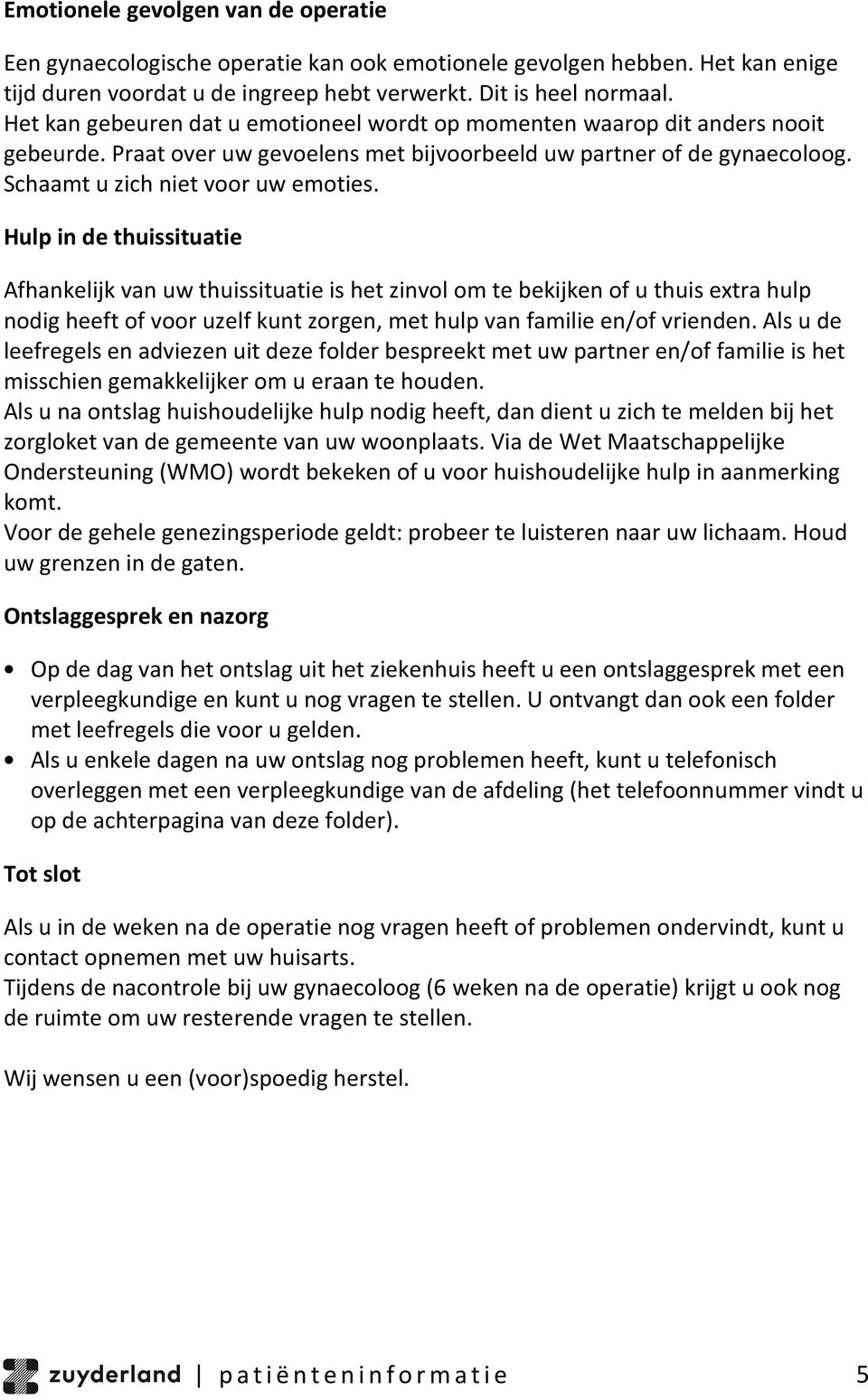 Emotionele gevolgen van de operatie

Een gynaecologische operatie kan ook emotionele gevolgen hebben. Het kan enige tijd duren voordat u de ingreep hebt verwerkt. Dit is heel normaal.
Het kan gebeuren dat u emotioneel wordt op momenten waarop dit anders nooit gebeurde. Praat over uw gevoelens met bijvoorbeeld uw partner of de gynaecoloog. Schaamt u zich niet voor uw emoties.

Hulp in de thuissituatie

Afhankelijk van uw thuissituatie is het zinvol om te bekijken of u thuis extra hulp nodig heeft of voor uzelf kunt zorgen, met hulp van familie en/of vrienden. Als u de leefregels en adviezen uit deze folder bespreekt met uw partner en/of familie is het misschien gemakkelijker om u eraan te houden.
Als u na ontslag huishoudelijke hulp nodig heeft, dan dient u zich te melden bij het zorgloket van de gemeente van uw woonplaats. Via de Wet Maatschappelijke Ondersteuning (WMO) wordt bekeken of u voor huishoudelijke hulp in aanmerking komt.
Voor de gehele genezingsperiode geldt: probeer te luisteren naar uw lichaam. Houd uw grenzen in de gaten.

Ontslaggesprek en nazorg

• Op de dag van het ontslag uit het ziekenhuis heeft u een ontslaggesprek met een verpleegkundige en kunt u nog vragen te stellen. U ontvangt dan ook een folder met leefregels die voor u gelden.
• Als u enkele dagen na uw ontslag nog problemen heeft, kunt u telefonisch overleggen met een verpleegkundige van de afdeling (het telefoonnummer vindt u op de achterpagina van deze folder).

Tot slot

Als u in de weken na de operatie nog vragen heeft of problemen ondervindt, kunt u contact opnemen met uw huisarts.
Tijdens de nacontrole bij uw gynaecoloog (6 weken na de operatie) krijgt u ook nog de ruimte om uw resterende vragen te stellen.

Wij wensen u een (voor)spoedig herstel.

zuyderland | patiënteninformatie 5